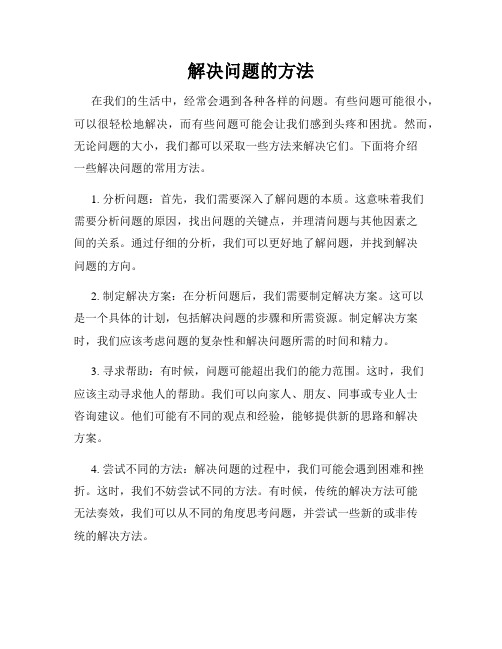 解决问题的方法

在我们的生活中，经常会遇到各种各样的问题。有些问题可能很小，可以很轻松地解决，而有些问题可能会让我们感到头疼和困扰。然而，无论问题的大小，我们都可以采取一些方法来解决它们。下面将介绍一些解决问题的常用方法。

1. 分析问题：首先，我们需要深入了解问题的本质。这意味着我们需要分析问题的原因，找出问题的关键点，并理清问题与其他因素之间的关系。通过仔细的分析，我们可以更好地了解问题，并找到解决问题的方向。

2. 制定解决方案：在分析问题后，我们需要制定解决方案。这可以是一个具体的计划，包括解决问题的步骤和所需资源。制定解决方案时，我们应该考虑问题的复杂性和解决问题所需的时间和精力。

3. 寻求帮助：有时候，问题可能超出我们的能力范围。这时，我们应该主动寻求他人的帮助。我们可以向家人、朋友、同事或专业人士咨询建议。他们可能有不同的观点和经验，能够提供新的思路和解决方案。

4. 尝试不同的方法：解决问题的过程中，我们可能会遇到困难和挫折。这时，我们不妨尝试不同的方法。有时候，传统的解决方法可能无法奏效，我们可以从不同的角度思考问题，并尝试一些新的或非传统的解决方法。